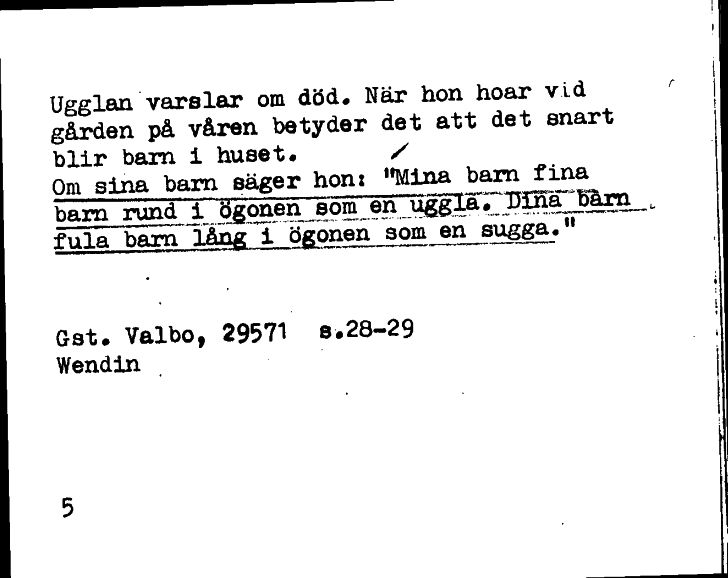 Ugglan varslar om död. När hon hoar vid gården på våren betyder det att det snart blir barn i huset.
Om sina barn säger hon: "Mina barn fina barn rund i ögonen som en uggla. Dina barn fula barn lång i ögonen som en sugga."

Gst. Valbo, 29571 s.28-29
Wendin

5